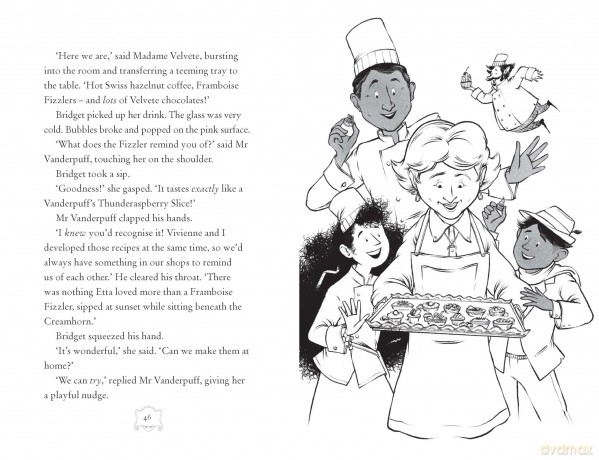 'Here we are,' said Madame Velvete, bursting into the room and transferring a teeming tray to the table. 'Hot Swiss hazelnut coffee, Framboise Fizzlers – and lots of Velvete chocolates!'

Bridget picked up her drink. The glass was very cold. Bubbles broke and popped on the pink surface.

'What does the Fizzler remind you of?' said Mr Vanderpuff, touching her on the shoulder.

Bridget took a sip.

'Goodness!' she gasped. 'It tastes exactly like a Vanderpuff's Thunderaspberry Slice!'

Mr Vanderpuff clapped his hands.

'I knew you'd recognise it! Vivienne and I developed those recipes at the same time, so we'd always have something in our shops to remind us of each other.' He cleared his throat. 'There was nothing Etta loved more than a Framboise Fizzler, sipped at sunset while sitting beneath the Creamhorn.'

Bridget squeezed his hand.

'It's wonderful,' she said. 'Can we make them at home?'

'We can try,' replied Mr Vanderpuff, giving her a playful nudge.

46

dvdmax